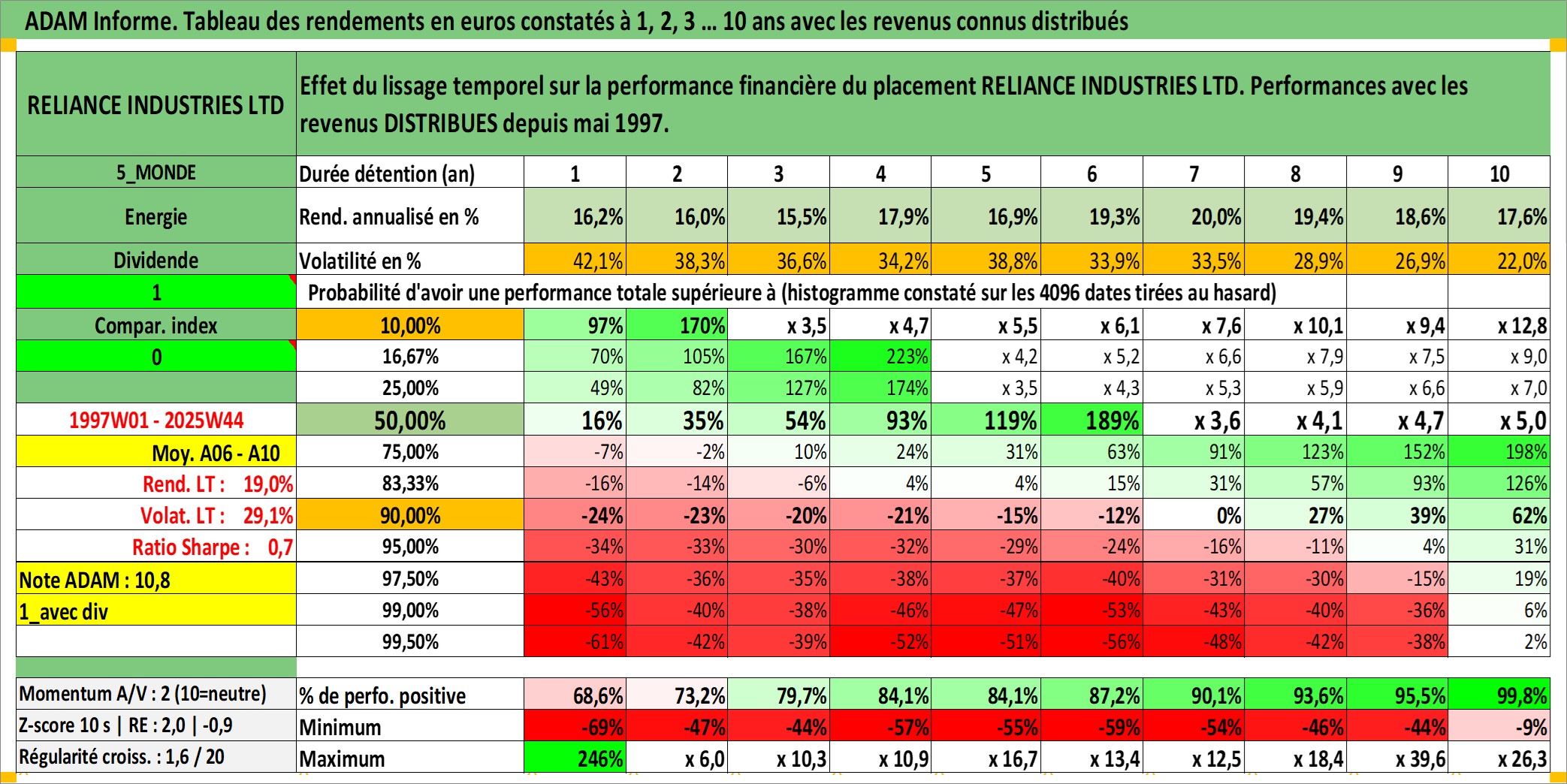 ADAM Informe. Tableau des rendements en euros constatés à 1, 2, 3 … 10 ans avec les revenus connus distribués

| RELIANCE INDUSTRIES LTD | Effet du lissage temporel sur la performance financière du placement RELIANCE INDUSTRIES LTD. Performances avec les revenus DISTRIBUES depuis mai 1997. | | | | | | | | | | |
|---|---|---|---|---|---|---|---|---|---|---|---|
| 5_MONDE | Durée détention (an) | 1 | 2 | 3 | 4 | 5 | 6 | 7 | 8 | 9 | 10 |
| Energie | Rend. annualisé en % | 16,2% | 16,0% | 15,5% | 17,9% | 16,9% | 19,3% | 20,0% | 19,4% | 18,6% | 17,6% |
| Dividende | Volatilité en % | 42,1% | 38,3% | 36,6% | 34,2% | 38,8% | 33,9% | 33,5% | 28,9% | 26,9% | 22,0% |
| 1 | Probabilité d'avoir une performance totale supérieure à (histogramme constaté sur les 4096 dates tirées au hasard) | | | | | | | | | | |
| Compar. index | 10,00% | 97% | 170% | x 3,5 | x 4,7 | x 5,5 | x 6,1 | x 7,6 | x 10,1 | x 9,4 | x 12,8 |
| 0 | 16,67% | 70% | 105% | 167% | 223% | x 4,2 | x 5,2 | x 6,6 | x 7,9 | x 7,5 | x 9,0 |
| | 25,00% | 49% | 82% | 127% | 174% | x 3,5 | x 4,3 | x 5,3 | x 5,9 | x 6,6 | x 7,0 |
| 1997W01 - 2025W44 | 50,00% | 16% | 35% | 54% | 93% | 119% | 189% | x 3,6 | x 4,1 | x 4,7 | x 5,0 |
| Moy. A06 - A10 | 75,00% | -7% | -2% | 10% | 24% | 31% | 63% | 91% | 123% | 152% | 198% |
| Rend. LT : 19,0% | 83,33% | -16% | -14% | -6% | 4% | 4% | 15% | 31% | 57% | 93% | 126% |
| Volat. LT : 29,1% | 90,00% | -24% | -23% | -20% | -21% | -15% | -12% | 0% | 27% | 39% | 62% |
| Ratio Sharpe : 0,7 | 95,00% | -34% | -33% | -30% | -32% | -29% | -24% | -16% | -11% | 4% | 31% |
| Note ADAM : 10,8 | 97,50% | -43% | -36% | -35% | -38% | -37% | -40% | -31% | -30% | -15% | 19% |
| 1_avec div | 99,00% | -56% | -40% | -38% | -46% | -47% | -53% | -43% | -40% | -36% | 6% |
| | 99,50% | -61% | -42% | -39% | -52% | -51% | -56% | -48% | -42% | -38% | 2% |
| Momentum A/V : 2 (10=neutre) | % de perfo. positive | 68,6% | 73,2% | 79,7% | 84,1% | 84,1% | 87,2% | 90,1% | 93,6% | 95,5% | 99,8% |
| Z-score 10 s \| RE : 2,0 \| -0,9 | Minimum | -69% | -47% | -44% | -57% | -55% | -59% | -54% | -46% | -44% | -9% |
| Régularité croiss. : 1,6 / 20 | Maximum | 246% | x 6,0 | x 10,3 | x 10,9 | x 16,7 | x 13,4 | x 12,5 | x 18,4 | x 39,6 | x 26,3 |